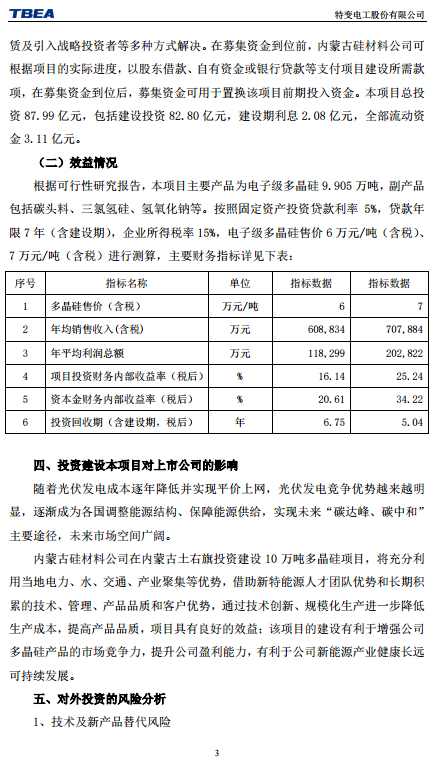 TBEA

特变电工股份有限公司

赁及引入战略投资者等多种方式解决。在募集资金到位前，内蒙古硅材料公司可根据项目的实际进度，以股东借款、自有资金或银行贷款等支付项目建设所需款项，在募集资金到位后，募集资金可用于置换该项目前期投入资金。本项目总投资 87.99 亿元，包括建设投资 82.80 亿元，建设期利息 2.08 亿元，全部流动资金 3.11 亿元。

（二）效益情况

根据可行性研究报告，本项目主要产品为电子级多晶硅 9.905 万吨，副产品包括碳头料、三氯氢硅、氢氧化钠等。按照固定资产投资贷款利率 5%，贷款年限 7 年（含建设期），企业所得税率 15%，电子级多晶硅售价 6 万元/吨（含税）、7 万元/吨（含税）进行测算，主要财务指标详见下表：

| 序号 | 指标名称 | 单位 | 指标数据 | 指标数据 |
|---|---|---|---|---|
| 1 | 多晶硅售价（含税） | 万元/吨 | 6 | 7 |
| 2 | 年均销售收入(含税) | 万元 | 608,834 | 707,884 |
| 3 | 年平均利润总额 | 万元 | 118,299 | 202,822 |
| 4 | 项目投资财务内部收益率（税后） | % | 16.14 | 25.24 |
| 5 | 资本金财务内部收益率（税后） | % | 20.61 | 34.22 |
| 6 | 投资回收期（含建设期，税后） | 年 | 6.75 | 5.04 |

四、投资建设本项目对上市公司的影响

随着光伏发电成本逐年降低并实现平价上网，光伏发电竞争优势越来越明显，逐渐成为各国调整能源结构、保障能源供给，实现未来“碳达峰、碳中和”主要途径，未来市场空间广阔。

内蒙古硅材料公司在内蒙古土右旗投资建设 10 万吨多晶硅项目，将充分利用当地电力、水、交通、产业聚集等优势，借助新特能源人才团队优势和长期积累的技术、管理、产品品质和客户优势，通过技术创新、规模化生产进一步降低生产成本，提高产品品质，项目具有良好的效益；该项目的建设有利于增强公司多晶硅产品的市场竞争力，提升公司盈利能力，有利于公司新能源产业健康长远可持续发展。

五、对外投资的风险分析

1、技术及新产品替代风险

3